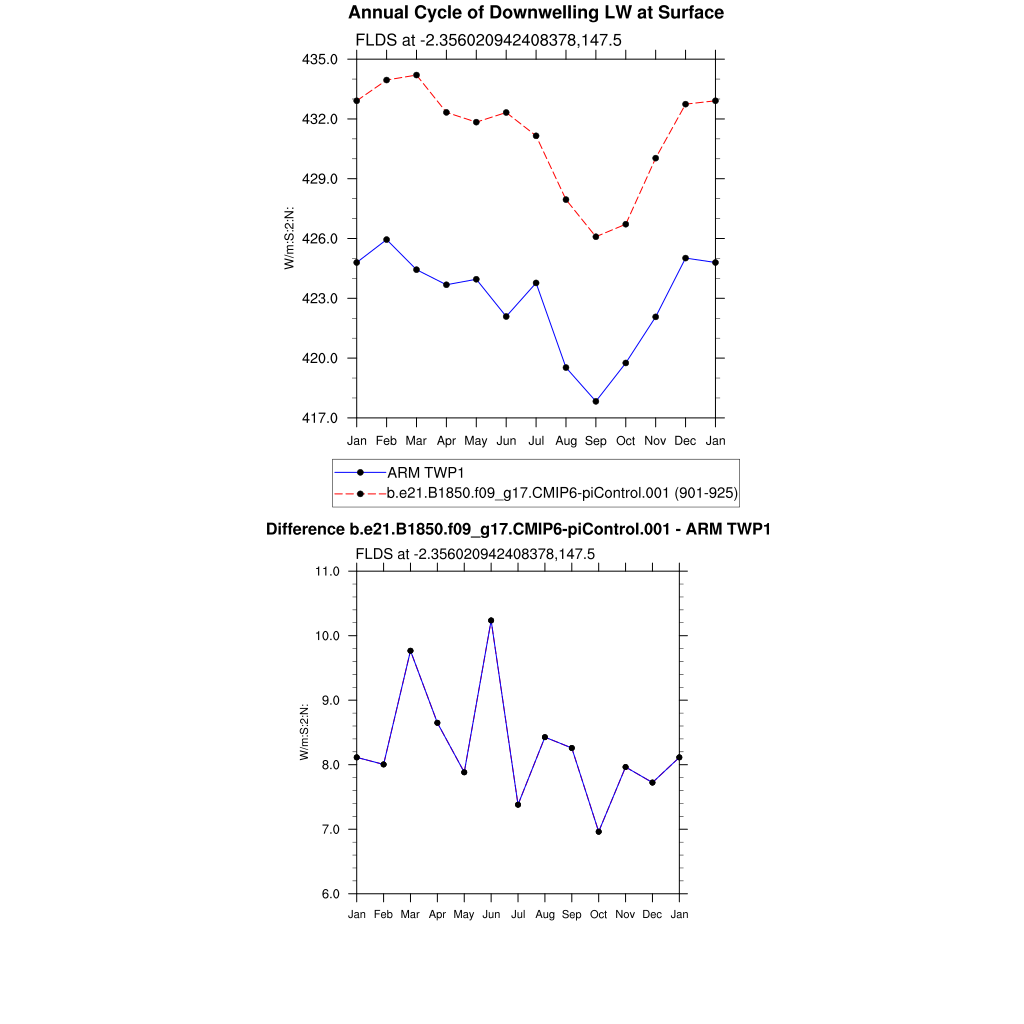 Annual Cycle of Downwelling LW at Surface

FLDS at -2.356020942408378,147.5

435.0
432.0
429.0
426.0
423.0
420.0
417.0

W/m:S:2:N:

Jan Feb Mar Apr May Jun Jul Aug Sep Oct Nov Dec Jan

ARM TWP1
b.e21.B1850.f09_g17.CMIP6-piControl.001 (901-925)

Difference b.e21.B1850.f09_g17.CMIP6-piControl.001 - ARM TWP1

FLDS at -2.356020942408378,147.5

11.0
10.0
9.0
8.0
7.0
6.0

W/m:S:2:N:

Jan Feb Mar Apr May Jun Jul Aug Sep Oct Nov Dec Jan